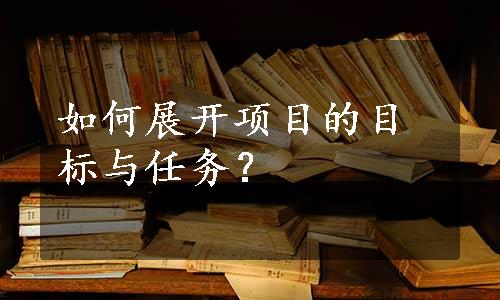 如何展开项目的目标与任务？